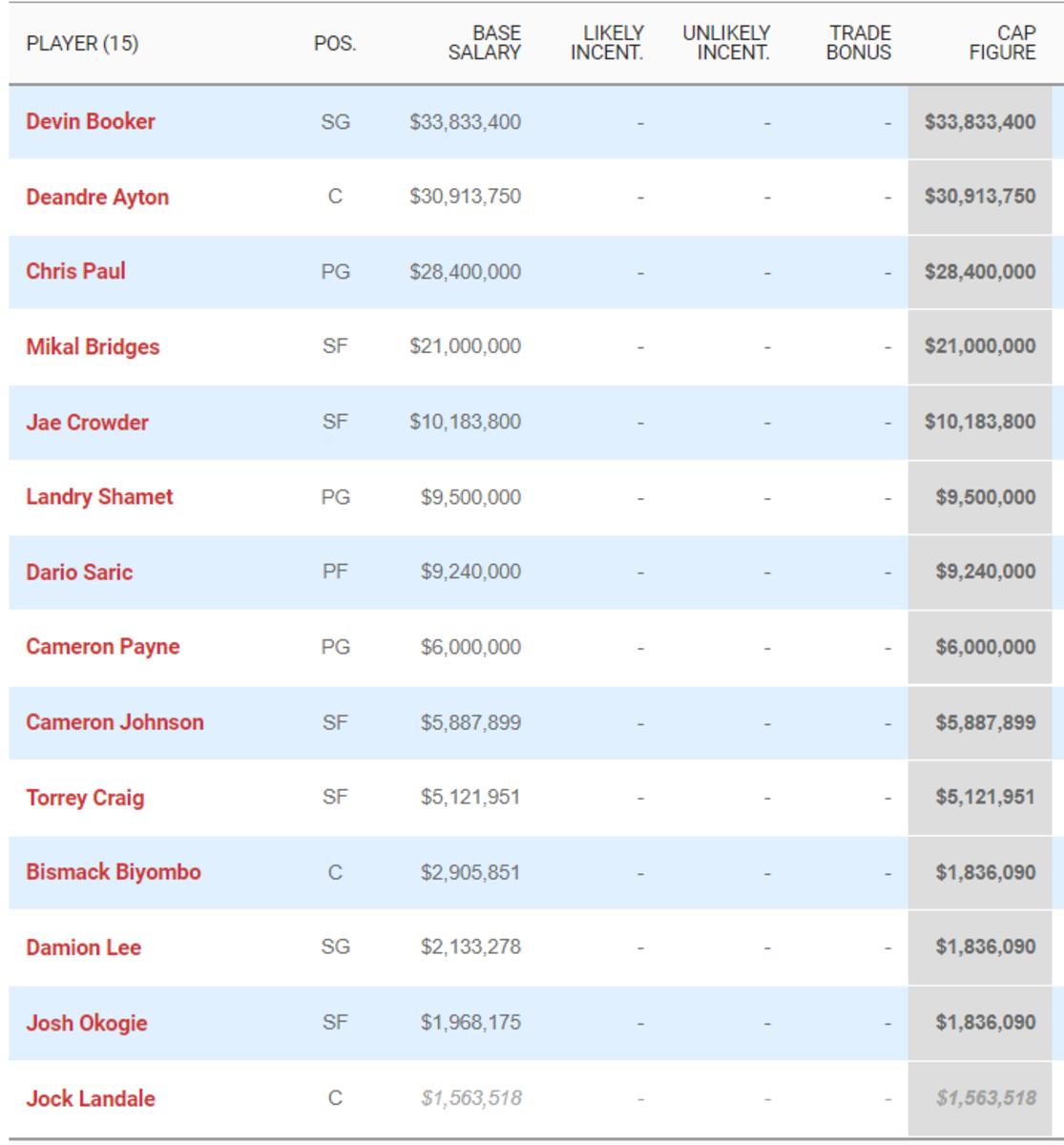 | PLAYER (15) | POS. | BASE SALARY | LIKELY INCENT. | UNLIKELY INCENT. | TRADE BONUS | CAP FIGURE |
|---|---|---|---|---|---|---|
| Devin Booker | SG | $33,833,400 | - | - | - | $33,833,400 |
| Deandre Ayton | C | $30,913,750 | - | - | - | $30,913,750 |
| Chris Paul | PG | $28,400,000 | - | - | - | $28,400,000 |
| Mikal Bridges | SF | $21,000,000 | - | - | - | $21,000,000 |
| Jae Crowder | SF | $10,183,800 | - | - | - | $10,183,800 |
| Landry Shamet | PG | $9,500,000 | - | - | - | $9,500,000 |
| Dario Saric | PF | $9,240,000 | - | - | - | $9,240,000 |
| Cameron Payne | PG | $6,000,000 | - | - | - | $6,000,000 |
| Cameron Johnson | SF | $5,887,899 | - | - | - | $5,887,899 |
| Torrey Craig | SF | $5,121,951 | - | - | - | $5,121,951 |
| Bismack Biyombo | C | $2,905,851 | - | - | - | $1,836,090 |
| Damion Lee | SG | $2,133,278 | - | - | - | $1,836,090 |
| Josh Okogie | SF | $1,968,175 | - | - | - | $1,836,090 |
| Jock Landale | C | $1,563,518 | - | - | - | $1,563,518 |